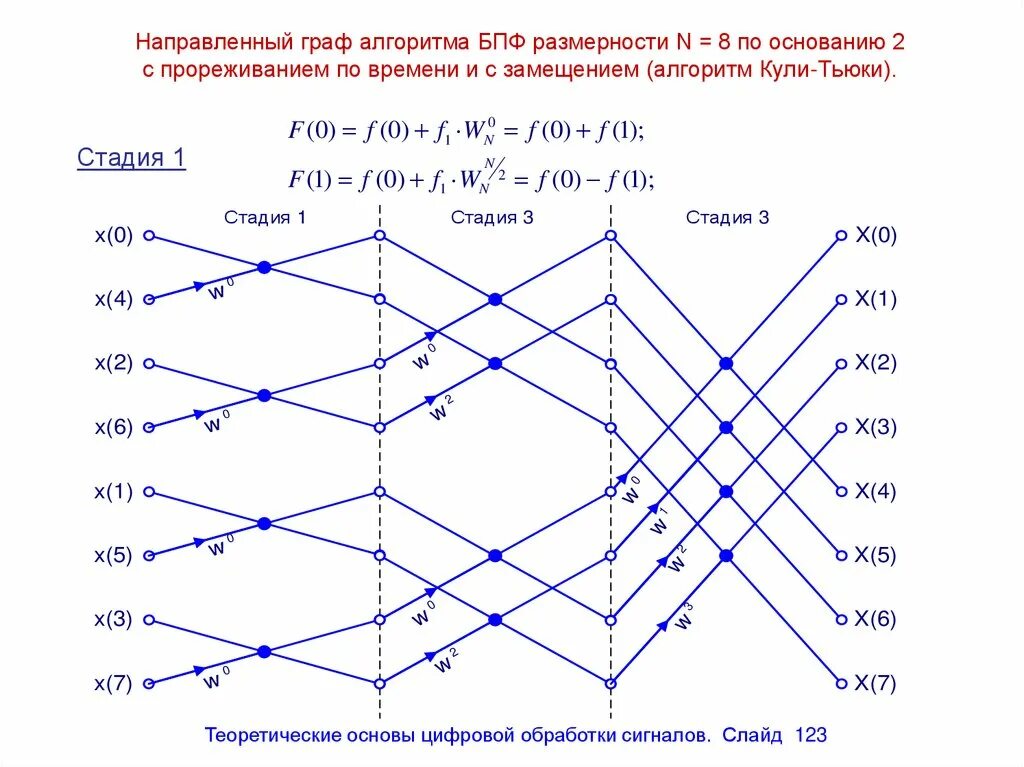 Направленный граф алгоритма БПФ размерности N = 8 по основанию 2 с прореживанием по времени и с замещением (алгоритм Кули-Тьюки).

Стадия 1

$F(0) = f(0) + f_1 \cdot W_N^0 = f(0) + f(1);$

$F(1) = f(0) + f_1 \cdot W_N^{N/2} = f(0) - f(1);$

Стадия 1 Стадия 3 Стадия 3

x(0)
x(4)
x(2)
x(6)
x(1)
x(5)
x(3)
x(7)

$w^0$
$w^0$
$w^0$
$w^0$
$w^0$
$w^2$
$w^0$
$w^2$
$w^0$
$w^1$
$w^2$
$w^3$

X(0)
X(1)
X(2)
X(3)
X(4)
X(5)
X(6)
X(7)

Теоретические основы цифровой обработки сигналов. Слайд 123